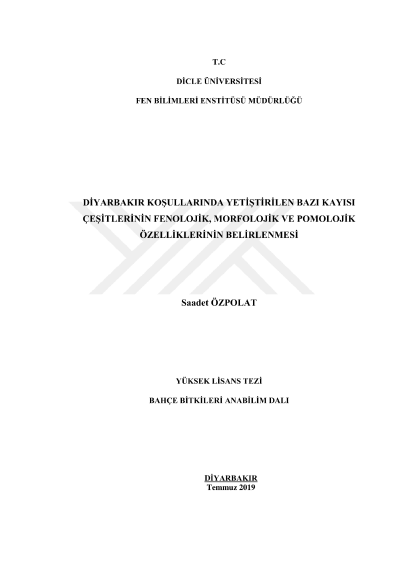 T.C

DİCLE ÜNİVERSİTESİ

FEN BİLİMLERİ ENSTİTÜSÜ MÜDÜRLÜĞÜ

DİYARBAKIR KOŞULLARINDA YETİŞTİRİLEN BAZI KAYISI ÇEŞİTLERİNİN FENOLOJİK, MORFOLOJİK VE POMOLOJİK ÖZELLİKLERİNİN BELİRLENMESİ

Saadet ÖZPOLAT

YÜKSEK LİSANS TEZİ

BAHÇE BİTKİLERİ ANABİLİM DALI

DİYARBAKIR
Temmuz 2019